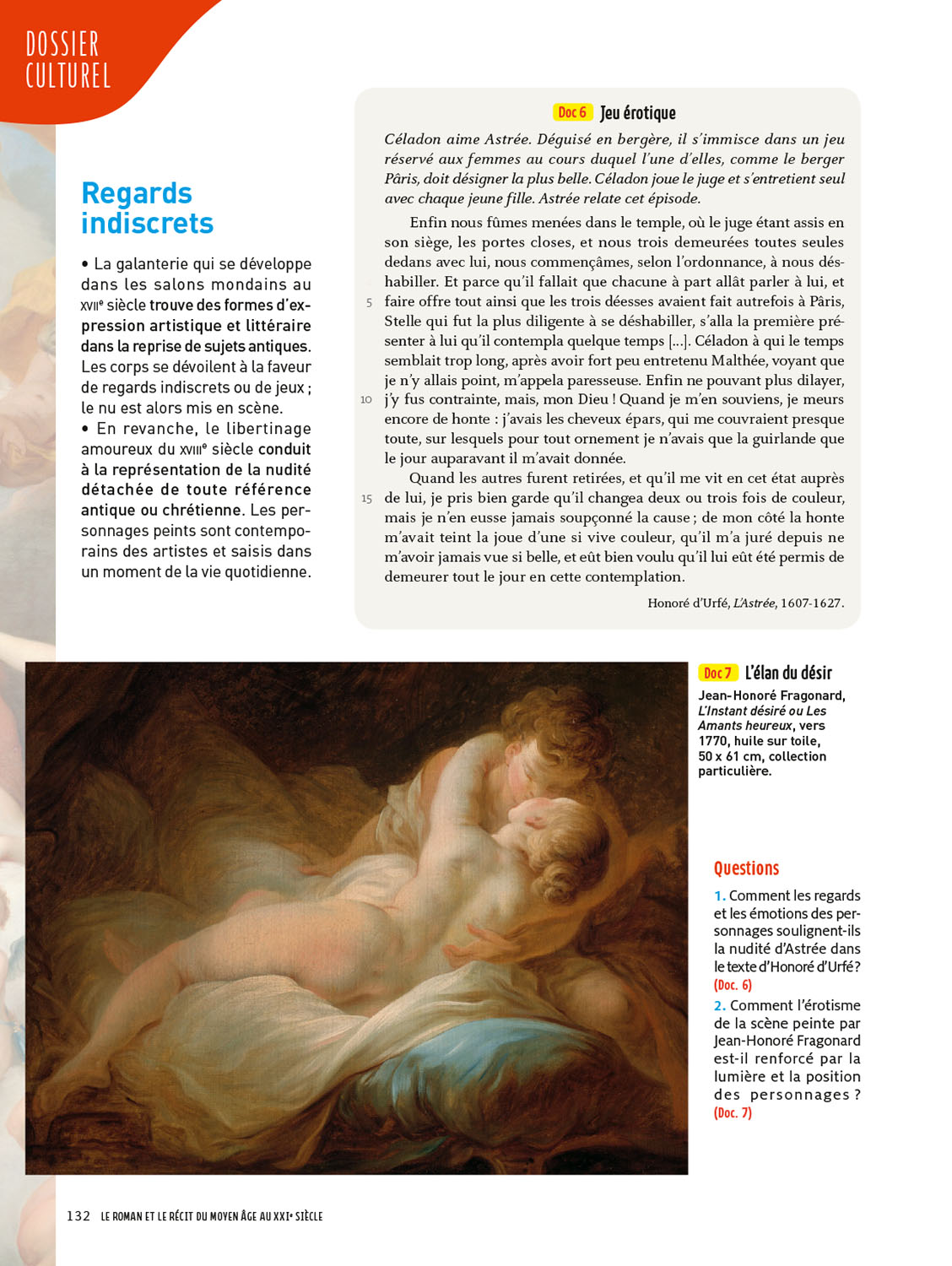 DOSSIER CULTUREL

Regards indiscrets

• La galanterie qui se développe dans les salons mondains au XVIIe siècle trouve des formes d'expression artistique et littéraire dans la reprise de sujets antiques. Les corps se dévoilent à la faveur de regards indiscrets ou de jeux ; le nu est alors mis en scène.
• En revanche, le libertinage amoureux du XVIIIe siècle conduit à la représentation de la nudité détachée de toute référence antique ou chrétienne. Les personnages peints sont contemporains des artistes et saisis dans un moment de la vie quotidienne.

Doc 6 Jeu érotique

Céladon aime Astrée. Déguisé en bergère, il s'immisce dans un jeu réservé aux femmes au cours duquel l'une d'elles, comme le berger Pâris, doit désigner la plus belle. Céladon joue le juge et s'entretient seul avec chaque jeune fille. Astrée relate cet épisode.

Enfin nous fûmes menées dans le temple, où le juge étant assis en son siège, les portes closes, et nous trois demeurées toutes seules dedans avec lui, nous commençâmes, selon l'ordonnance, à nous déshabiller. Et parce qu'il fallait que chacune à part allât parler à lui, et 5 faire offre tout ainsi que les trois déesses avaient fait autrefois à Pâris, Stelle qui fut la plus diligente à se déshabiller, s'alla la première présenter à lui qu'il contempla quelque temps [...]. Céladon à qui le temps semblait trop long, après avoir fort peu entretenu Malthée, voyant que je n'y allais point, m'appela paresseuse. Enfin ne pouvant plus dilayer, 10 j'y fus contrainte, mais, mon Dieu ! Quand je m'en souviens, je meurs encore de honte : j'avais les cheveux épars, qui me couvraient presque toute, sur lesquels pour tout ornement je n'avais que la guirlande que le jour auparavant il m'avait donnée.

Quand les autres furent retirées, et qu'il me vit en cet état auprès 15 de lui, je pris bien garde qu'il changea deux ou trois fois de couleur, mais je n'en eusse jamais soupçonné la cause ; de mon côté la honte m'avait teint la joue d'une si vive couleur, qu'il m'a juré depuis ne m'avoir jamais vue si belle, et eût bien voulu qu'il lui eût été permis de demeurer tout le jour en cette contemplation.

Honoré d'Urfé, L'Astrée, 1607-1627.

Doc 7 L'élan du désir

Jean-Honoré Fragonard, L'Instant désiré ou Les Amants heureux, vers 1770, huile sur toile, 50 x 61 cm, collection particulière.

Questions

1. Comment les regards et les émotions des personnages soulignent-ils la nudité d'Astrée dans le texte d'Honoré d'Urfé ? (Doc. 6)
2. Comment l'érotisme de la scène peinte par Jean-Honoré Fragonard est-il renforcé par la lumière et la position des personnages ? (Doc. 7)

132 LE ROMAN ET LE RÉCIT DU MOYEN ÂGE AU XXIe SIÈCLE